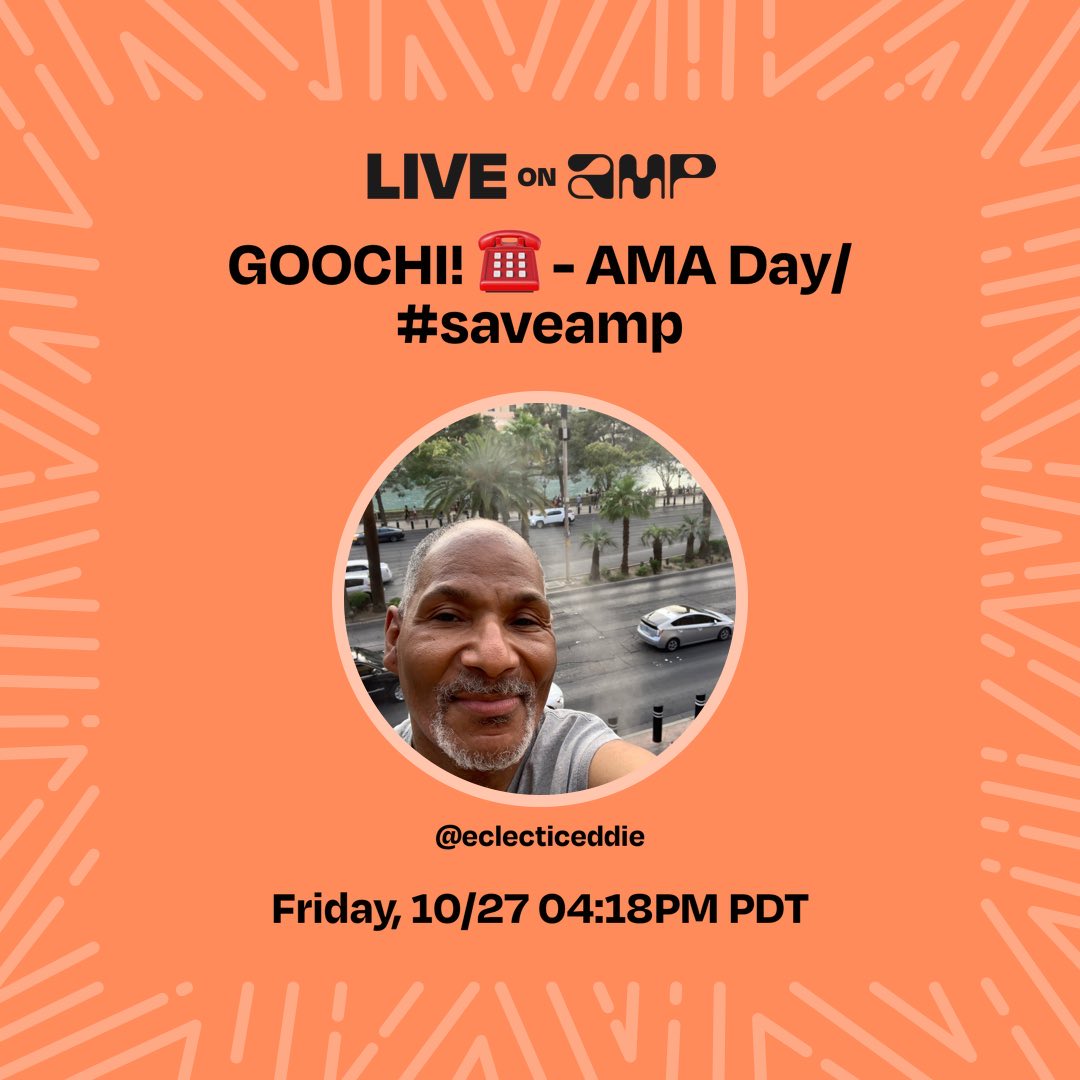 LIVE ON AMP

GOOCHI! ☎️ - AMA Day/ #saveamp

@eclecticeddie

Friday, 10/27 04:18PM PDT